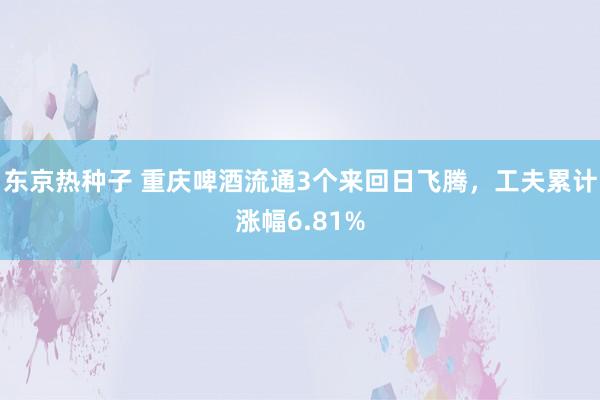 东京热种子 重庆啤酒流通3个来回日飞腾，工夫累计涨幅6.81%